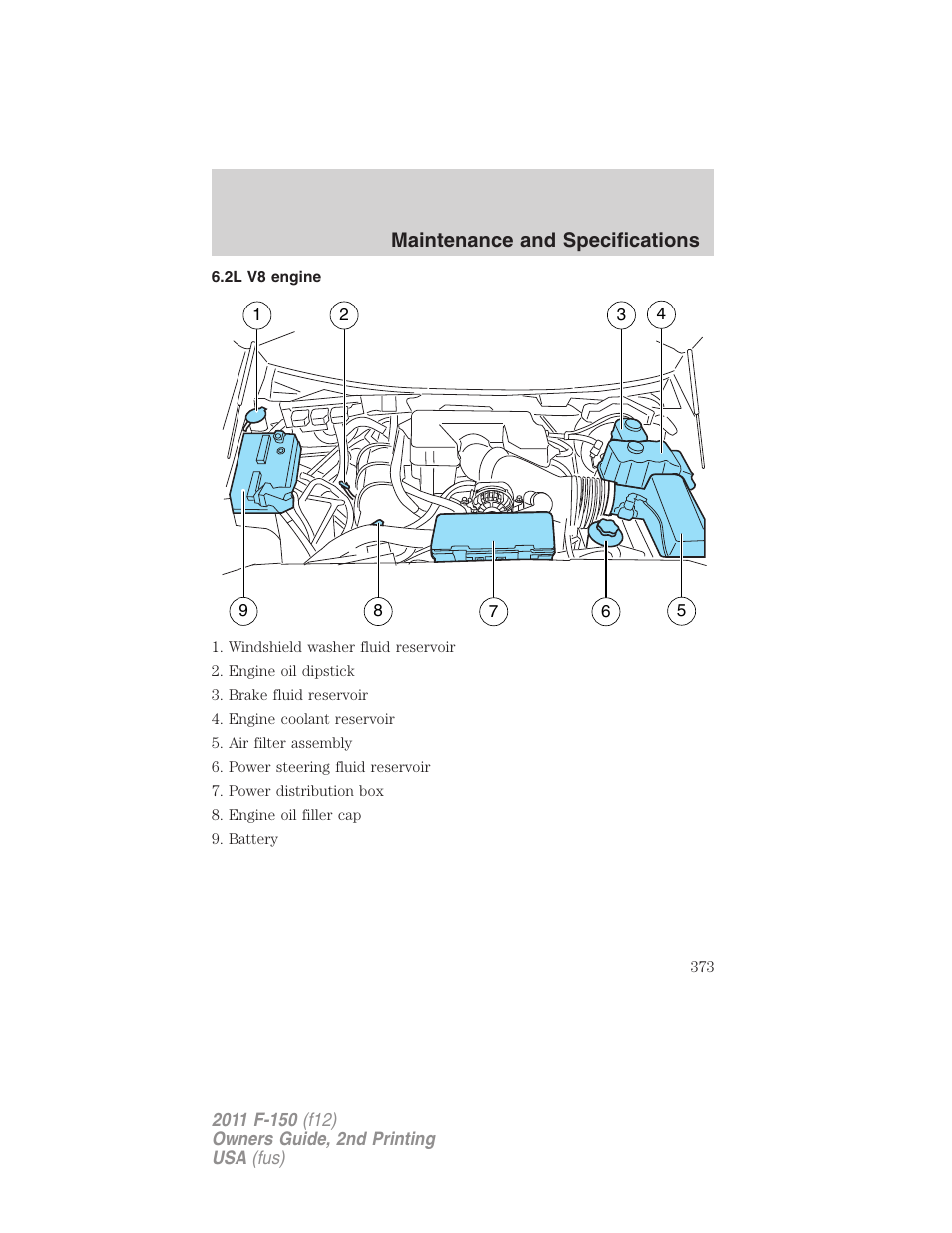 Maintenance and Specifications

6.2L V8 engine

1 2 3 4

9 8 7 6 5

1. Windshield washer fluid reservoir
2. Engine oil dipstick
3. Brake fluid reservoir
4. Engine coolant reservoir
5. Air filter assembly
6. Power steering fluid reservoir
7. Power distribution box
8. Engine oil filler cap
9. Battery

373

2011 F-150 (f12)
Owners Guide, 2nd Printing
USA (fus)